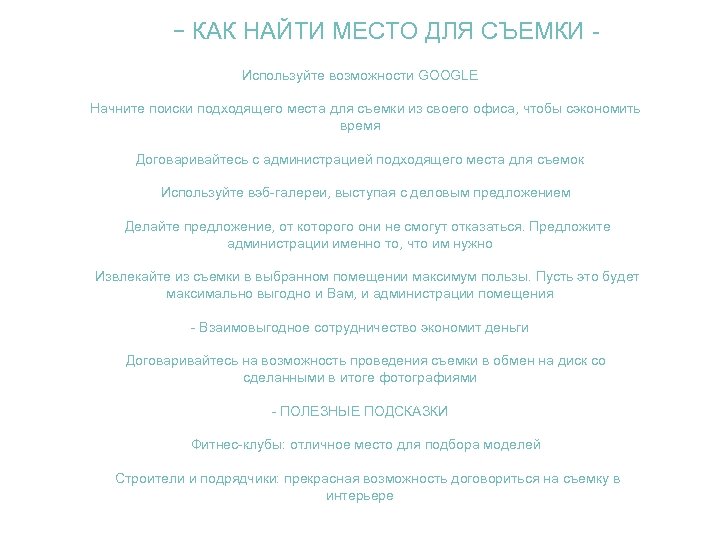 – КАК НАЙТИ МЕСТО ДЛЯ СЪЕМКИ -

Используйте возможности GOOGLE

Начните поиски подходящего места для съемки из своего офиса, чтобы сэкономить время

Договаривайтесь с администрацией подходящего места для съемок

Используйте вэб-галереи, выступая с деловым предложением

Делайте предложение, от которого они не смогут отказаться. Предложите администрации именно то, что им нужно

Извлекайте из съемки в выбранном помещении максимум пользы. Пусть это будет максимально выгодно и Вам, и администрации помещения

- Взаимовыгодное сотрудничество экономит деньги

Договаривайтесь на возможность проведения съемки в обмен на диск со сделанными в итоге фотографиями

- ПОЛЕЗНЫЕ ПОДСКАЗКИ

Фитнес-клубы: отличное место для подбора моделей

Строители и подрядчики: прекрасная возможность договориться на съемку в интерьере